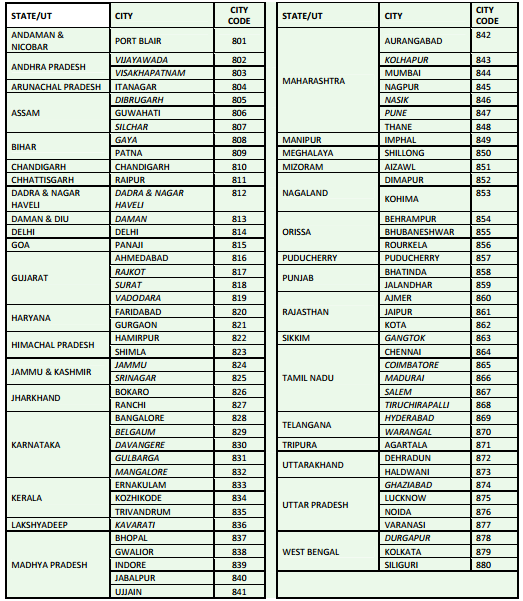 | STATE/UT | CITY | CITY CODE |
|---|---|---|
| ANDAMAN & NICOBAR | PORT BLAIR | 801 |
| ANDHRA PRADESH | VIJAYAWADA | 802 |
| | VISAKHAPATNAM | 803 |
| ARUNACHAL PRADESH | ITANAGAR | 804 |
| ASSAM | DIBRUGARH | 805 |
| | GUWAHATI | 806 |
| | SILCHAR | 807 |
| BIHAR | GAYA | 808 |
| | PATNA | 809 |
| CHANDIGARH | CHANDIGARH | 810 |
| CHHATTISGARH | RAIPUR | 811 |
| DADRA & NAGAR HAVELI | DADRA & NAGAR HAVELI | 812 |
| DAMAN & DIU | DAMAN | 813 |
| DELHI | DELHI | 814 |
| GOA | PANAJI | 815 |
| GUJARAT | AHMEDABAD | 816 |
| | RAJKOT | 817 |
| | SURAT | 818 |
| | VADODARA | 819 |
| HARYANA | FARIDABAD | 820 |
| | GURGAON | 821 |
| HIMACHAL PRADESH | HAMIRPUR | 822 |
| | SHIMLA | 823 |
| JAMMU & KASHMIR | JAMMU | 824 |
| | SRINAGAR | 825 |
| JHARKHAND | BOKARO | 826 |
| | RANCHI | 827 |
| KARNATAKA | BANGALORE | 828 |
| | BELGAUM | 829 |
| | DAVANGERE | 830 |
| | GULBARGA | 831 |
| | MANGALORE | 832 |
| KERALA | ERNAKULAM | 833 |
| | KOZHIKODE | 834 |
| | TRIVANDRUM | 835 |
| LAKSHYADEEP | KAVARATI | 836 |
| MADHYA PRADESH | BHOPAL | 837 |
| | GWALIOR | 838 |
| | INDORE | 839 |
| | JABALPUR | 840 |
| | UJJAIN | 841 |

| STATE/UT | CITY | CITY CODE |
|---|---|---|
| MAHARASHTRA | AURANGABAD | 842 |
| | KOLHAPUR | 843 |
| | MUMBAI | 844 |
| | NAGPUR | 845 |
| | NASIK | 846 |
| | PUNE | 847 |
| | THANE | 848 |
| MANIPUR | IMPHAL | 849 |
| MEGHALAYA | SHILLONG | 850 |
| MIZORAM | AIZAWL | 851 |
| NAGALAND | DIMAPUR | 852 |
| | KOHIMA | 853 |
| ORISSA | BEHRAMPUR | 854 |
| | BHUBANESHWAR | 855 |
| | ROURKELA | 856 |
| PUDUCHERRY | PUDUCHERRY | 857 |
| PUNJAB | BHATINDA | 858 |
| | JALANDHAR | 859 |
| RAJASTHAN | AJMER | 860 |
| | JAIPUR | 861 |
| | KOTA | 862 |
| SIKKIM | GANGTOK | 863 |
| TAMIL NADU | CHENNAI | 864 |
| | COIMBATORE | 865 |
| | MADURAI | 866 |
| | SALEM | 867 |
| | TIRUCHIRAPALLI | 868 |
| TELANGANA | HYDERABAD | 869 |
| | WARANGAL | 870 |
| TRIPURA | AGARTALA | 871 |
| UTTARAKHAND | DEHRADUN | 872 |
| | HALDWANI | 873 |
| UTTAR PRADESH | GHAZIABAD | 874 |
| | LUCKNOW | 875 |
| | NOIDA | 876 |
| | VARANASI | 877 |
| WEST BENGAL | DURGAPUR | 878 |
| | KOLKATA | 879 |
| | SILIGURI | 880 |